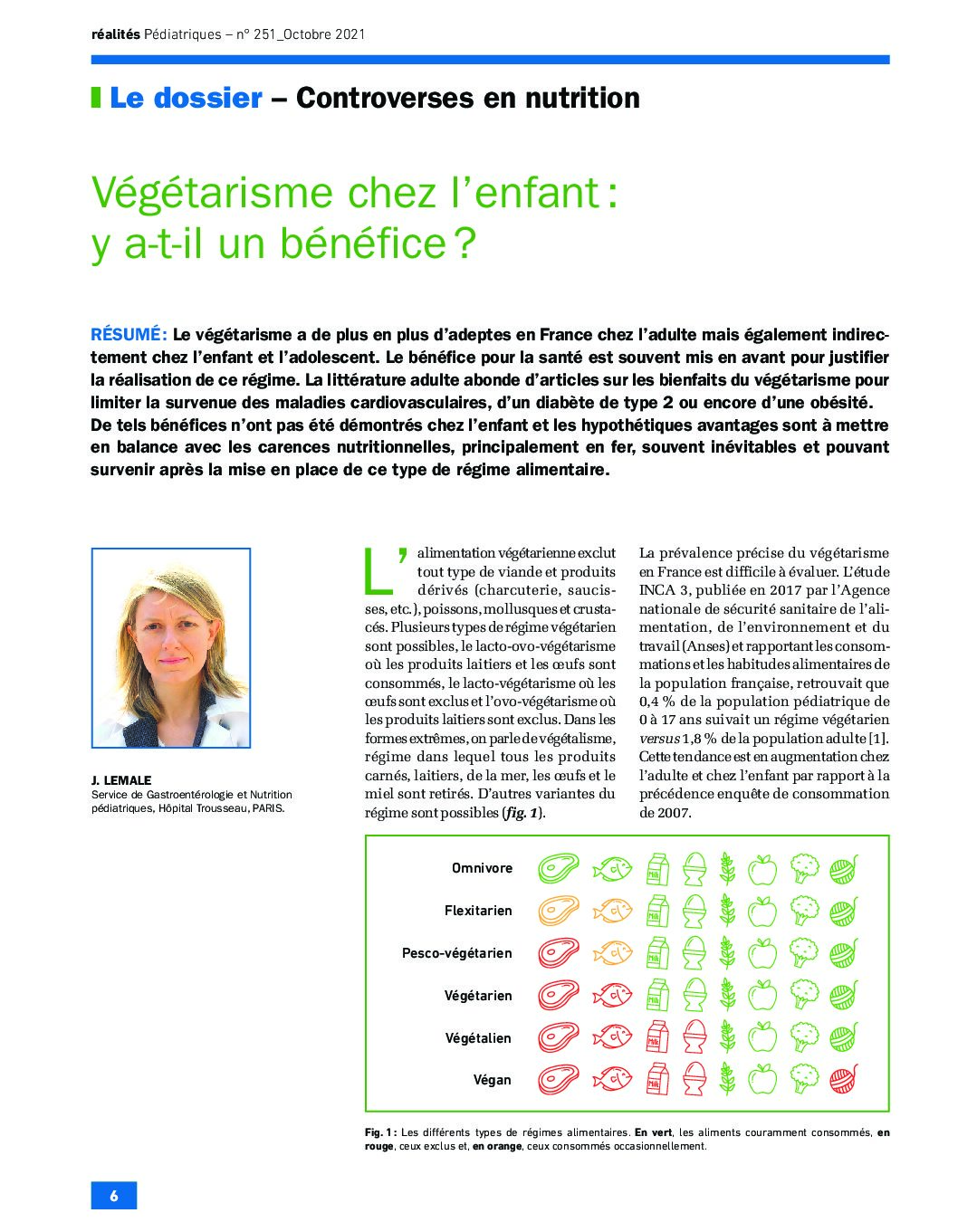 réalités Pédiatriques – n° 251_Octobre 2021

Le dossier – Controverses en nutrition

Végétarisme chez l'enfant : y a-t-il un bénéfice ?

RÉSUMÉ : Le végétarisme a de plus en plus d'adeptes en France chez l'adulte mais également indirectement chez l'enfant et l'adolescent. Le bénéfice pour la santé est souvent mis en avant pour justifier la réalisation de ce régime. La littérature adulte abonde d'articles sur les bienfaits du végétarisme pour limiter la survenue des maladies cardiovasculaires, d'un diabète de type 2 ou encore d'une obésité. De tels bénéfices n'ont pas été démontrés chez l'enfant et les hypothétiques avantages sont à mettre en balance avec les carences nutritionnelles, principalement en fer, souvent inévitables et pouvant survenir après la mise en place de ce type de régime alimentaire.

J. LEMALE
Service de Gastroentérologie et Nutrition pédiatriques, Hôpital Trousseau, PARIS.

L'alimentation végétarienne exclut tout type de viande et produits dérivés (charcuterie, saucisses, etc.), poissons, mollusques et crustacés. Plusieurs types de régime végétarien sont possibles, le lacto-ovo-végétarisme où les produits laitiers et les œufs sont consommés, le lacto-végétarisme où les œufs sont exclus et l'ovo-végétarisme où les produits laitiers sont exclus. Dans les formes extrêmes, on parle de végétalisme, régime dans lequel tous les produits carnés, laitiers, de la mer, les œufs et le miel sont retirés. D'autres variantes du régime sont possibles (fig. 1).

La prévalence précise du végétarisme en France est difficile à évaluer. L'étude INCA 3, publiée en 2017 par l'Agence nationale de sécurité sanitaire de l'alimentation, de l'environnement et du travail (Anses) et rapportant les consommations et les habitudes alimentaires de la population française, retrouvait que 0,4 % de la population pédiatrique de 0 à 17 ans suivait un régime végétarien versus 1,8 % de la population adulte [1]. Cette tendance est en augmentation chez l'adulte et chez l'enfant par rapport à la précédence enquête de consommation de 2007.

Omnivore
Flexitarien
Pesco-végétarien
Végétarien
Végétalien
Végan

Fig. 1 : Les différents types de régimes alimentaires. En vert, les aliments couramment consommés, en rouge, ceux exclus et, en orange, ceux consommés occasionnellement.

6